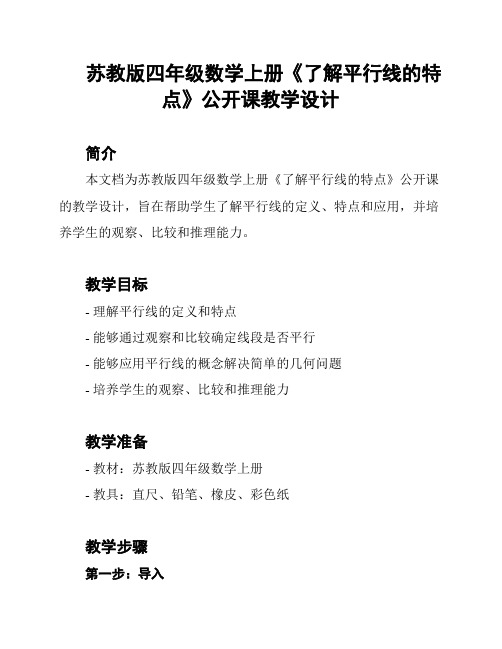 苏教版四年级数学上册《了解平行线的特点》公开课教学设计

简介

本文档为苏教版四年级数学上册《了解平行线的特点》公开课的教学设计，旨在帮助学生了解平行线的定义、特点和应用，并培养学生的观察、比较和推理能力。

教学目标

- 理解平行线的定义和特点
- 能够通过观察和比较确定线段是否平行
- 能够应用平行线的概念解决简单的几何问题
- 培养学生的观察、比较和推理能力

教学准备

- 教材：苏教版四年级数学上册
- 教具：直尺、铅笔、橡皮、彩色纸

教学步骤

第一步：导入